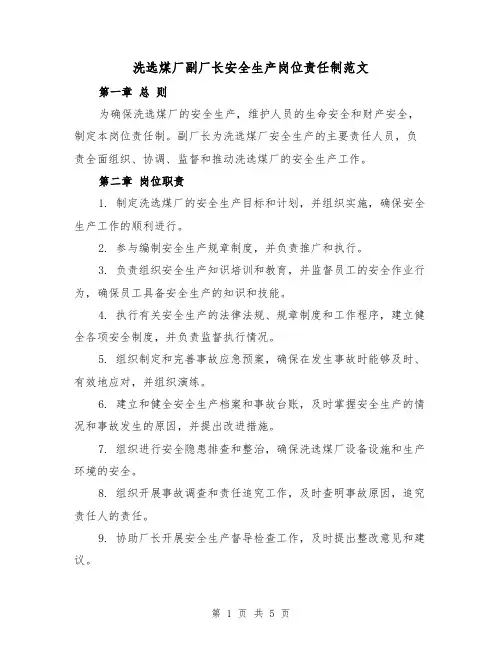 洗选煤厂副厂长安全生产岗位责任制范文

第一章 总 则

为确保洗选煤厂的安全生产，维护人员的生命安全和财产安全，制定本岗位责任制。副厂长为洗选煤厂安全生产的主要责任人员，负责全面组织、协调、监督和推动洗选煤厂的安全生产工作。

第二章 岗位职责

1. 制定洗选煤厂的安全生产目标和计划，并组织实施，确保安全生产工作的顺利进行。

2. 参与编制安全生产规章制度，并负责推广和执行。

3. 负责组织安全生产知识培训和教育，并监督员工的安全作业行为，确保员工具备安全生产的知识和技能。

4. 执行有关安全生产的法律法规、规章制度和工作程序，建立健全各项安全制度，并负责监督执行情况。

5. 组织制定和完善事故应急预案，确保在发生事故时能够及时、有效地应对，并组织演练。

6. 建立和健全安全生产档案和事故台账，及时掌握安全生产的情况和事故发生的原因，并提出改进措施。

7. 组织进行安全隐患排查和整治，确保洗选煤厂设备设施和生产环境的安全。

8. 组织开展事故调查和责任追究工作，及时查明事故原因，追究责任人的责任。

9. 协助厂长开展安全生产督导检查工作，及时提出整改意见和建议。

第 1 页 共 5 页